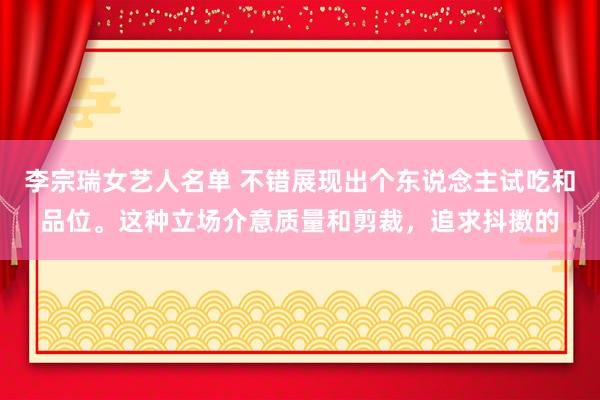 李宗瑞女艺人名单 不错展现出个东说念主试吃和品位。这种立场介意质量和剪裁，追求抖擞的